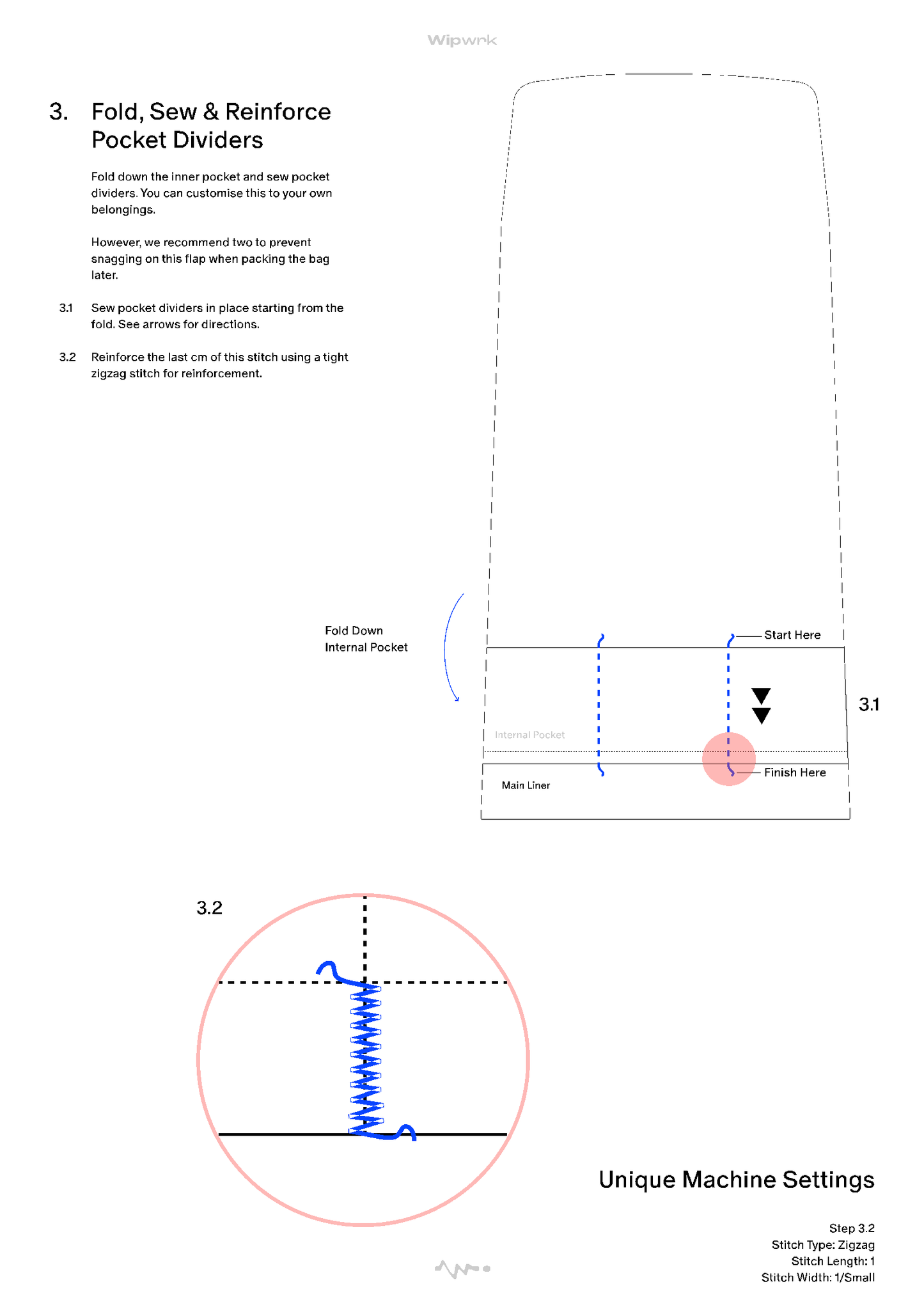 Wipwrk

3. Fold, Sew & Reinforce Pocket Dividers

Fold down the inner pocket and sew pocket dividers. You can customise this to your own belongings.

However, we recommend two to prevent snagging on this flap when packing the bag later.

3.1 Sew pocket dividers in place starting from the fold. See arrows for directions.

3.2 Reinforce the last cm of this stitch using a tight zigzag stitch for reinforcement.

Fold Down Internal Pocket

Start Here

3.1

Internal Pocket

Finish Here

Main Liner

3.2

Unique Machine Settings

Step 3.2
Stitch Type: Zigzag
Stitch Length: 1
Stitch Width: 1/Small